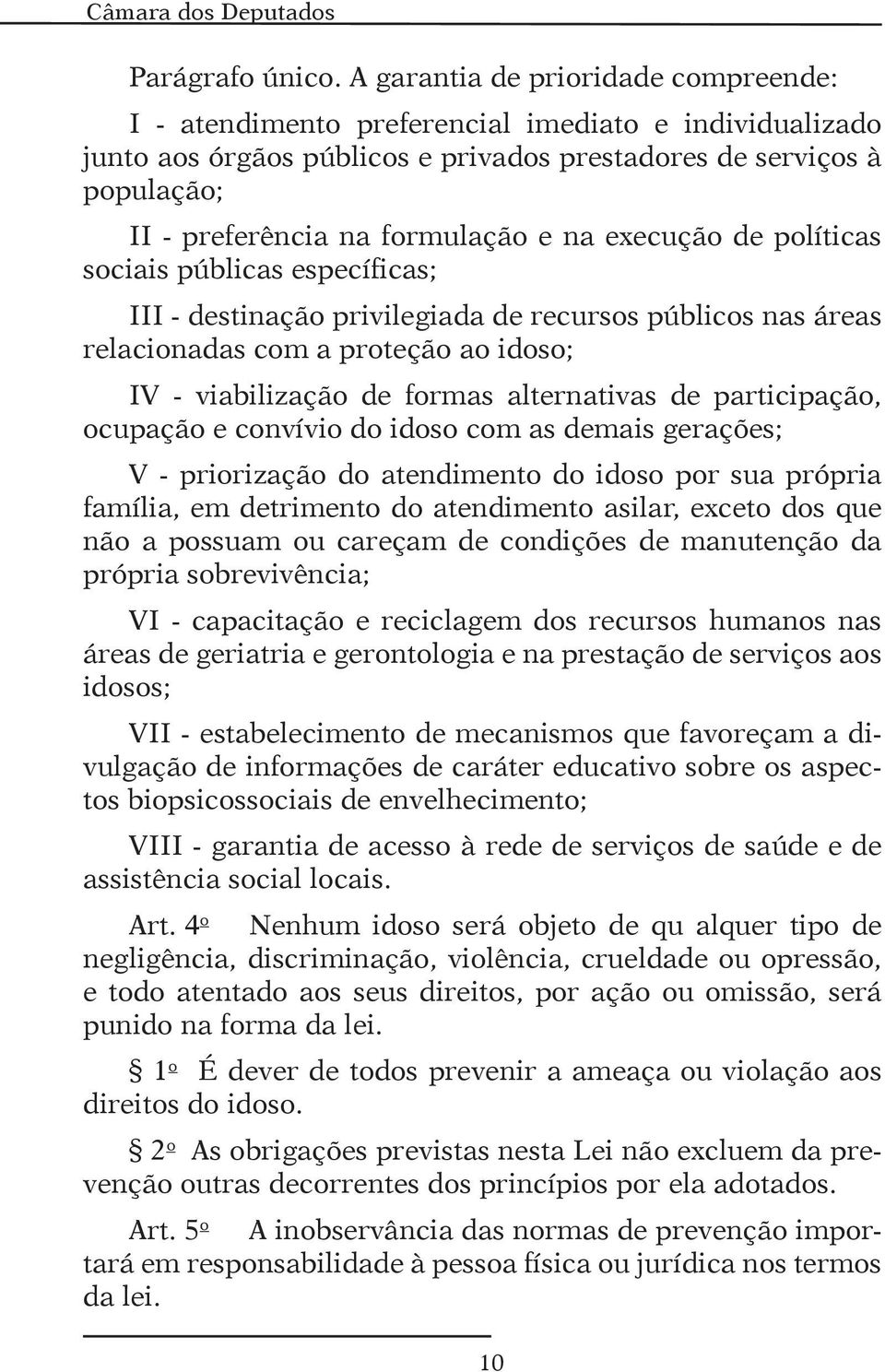 Câmara dos Deputados

Parágrafo único. A garantia de prioridade compreende:

I - atendimento preferencial imediato e individualizado junto aos órgãos públicos e privados prestadores de serviços à população;

II - preferência na formulação e na execução de políticas sociais públicas específicas;

III - destinação privilegiada de recursos públicos nas áreas relacionadas com a proteção ao idoso;

IV - viabilização de formas alternativas de participação, ocupação e convívio do idoso com as demais gerações;

V - priorização do atendimento do idoso por sua própria família, em detrimento do atendimento asilar, exceto dos que não a possuam ou careçam de condições de manutenção da própria sobrevivência;

VI - capacitação e reciclagem dos recursos humanos nas áreas de geriatria e gerontologia e na prestação de serviços aos idosos;

VII - estabelecimento de mecanismos que favoreçam a divulgação de informações de caráter educativo sobre os aspectos biopsicossociais de envelhecimento;

VIII - garantia de acesso à rede de serviços de saúde e de assistência social locais.

Art. 4º Nenhum idoso será objeto de qu alquer tipo de negligência, discriminação, violência, crueldade ou opressão, e todo atentado aos seus direitos, por ação ou omissão, será punido na forma da lei.

§ 1º É dever de todos prevenir a ameaça ou violação aos direitos do idoso.

§ 2º As obrigações previstas nesta Lei não excluem da prevenção outras decorrentes dos princípios por ela adotados.

Art. 5º A inobservância das normas de prevenção importará em responsabilidade à pessoa física ou jurídica nos termos da lei.

10